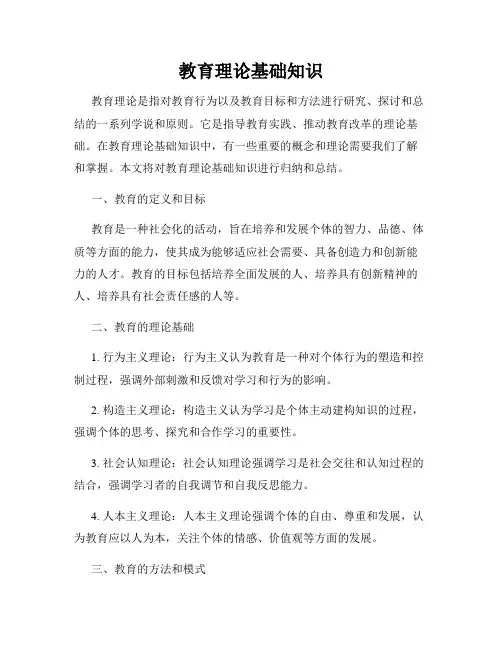 教育理论基础知识

教育理论是指对教育行为以及教育目标和方法进行研究、探讨和总结的一系列学说和原则。它是指导教育实践、推动教育改革的理论基础。在教育理论基础知识中，有一些重要的概念和理论需要我们了解和掌握。本文将对教育理论基础知识进行归纳和总结。

一、教育的定义和目标

教育是一种社会化的活动，旨在培养和发展个体的智力、品德、体质等方面的能力，使其成为能够适应社会需要、具备创造力和创新能力的人才。教育的目标包括培养全面发展的人、培养具有创新精神的人、培养具有社会责任感的人等。

二、教育的理论基础

1. 行为主义理论：行为主义认为教育是一种对个体行为的塑造和控制过程，强调外部刺激和反馈对学习和行为的影响。

2. 构造主义理论：构造主义认为学习是个体主动建构知识的过程，强调个体的思考、探究和合作学习的重要性。

3. 社会认知理论：社会认知理论强调学习是社会交往和认知过程的结合，强调学习者的自我调节和自我反思能力。

4. 人本主义理论：人本主义理论强调个体的自由、尊重和发展，认为教育应以人为本，关注个体的情感、价值观等方面的发展。

三、教育的方法和模式